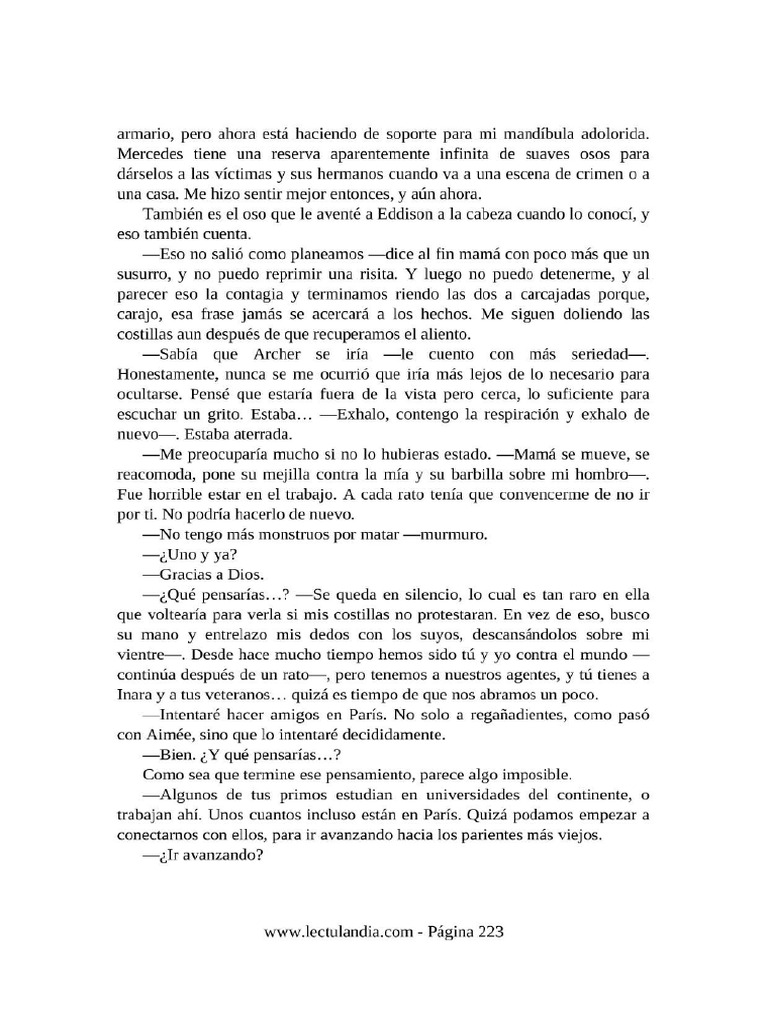 armario, pero ahora está haciendo de soporte para mi mandíbula adolorida. Mercedes tiene una reserva aparentemente infinita de suaves osos para dárselos a las víctimas y sus hermanos cuando va a una escena de crimen o a una casa. Me hizo sentir mejor entonces, y aún ahora.

También es el oso que le aventé a Eddison a la cabeza cuando lo conocí, y eso también cuenta.

—Eso no salió como planeamos —dice al fin mamá con poco más que un susurro, y no puedo reprimir una risita. Y luego no puedo detenerme, y al parecer eso la contagia y terminamos riendo las dos a carcajadas porque, carajo, esa frase jamás se acercará a los hechos. Me siguen doliendo las costillas aun después de que recuperamos el aliento.

—Sabía que Archer se iría —le cuento con más seriedad—. Honestamente, nunca se me ocurrió que iría más lejos de lo necesario para ocultarse. Pensé que estaría fuera de la vista pero cerca, lo suficiente para escuchar un grito. Estaba… —Exhalo, contengo la respiración y exhalo de nuevo—. Estaba aterrada.

—Me preocuparía mucho si no lo hubieras estado. —Mamá se mueve, se reacomoda, pone su mejilla contra la mía y su barbilla sobre mi hombro—. Fue horrible estar en el trabajo. A cada rato tenía que convencerme de no ir por ti. No podría hacerlo de nuevo.

—No tengo más monstruos por matar —murmuro.

—¿Uno y ya?

—Gracias a Dios.

—¿Qué pensarías…? —Se queda en silencio, lo cual es tan raro en ella que voltearía para verla si mis costillas no protestaran. En vez de eso, busco su mano y entrelazo mis dedos con los suyos, descansándolos sobre mi vientre—. Desde hace mucho tiempo hemos sido tú y yo contra el mundo —continúa después de un rato—, pero tenemos a nuestros agentes, y tú tienes a Inara y a tus veteranos… quizá es tiempo de que nos abramos un poco.

—Intentaré hacer amigos en París. No solo a regañadientes, como pasó con Aimée, sino que lo intentaré decididamente.

—Bien. ¿Y qué pensarías…?

Como sea que termine ese pensamiento, parece algo imposible.

—Algunos de tus primos estudian en universidades del continente, o trabajan ahí. Unos cuantos incluso están en París. Quizá podamos empezar a conectarnos con ellos, para ir avanzando hacia los parientes más viejos.

—¿Ir avanzando?

www.lectulandia.com - Página 223